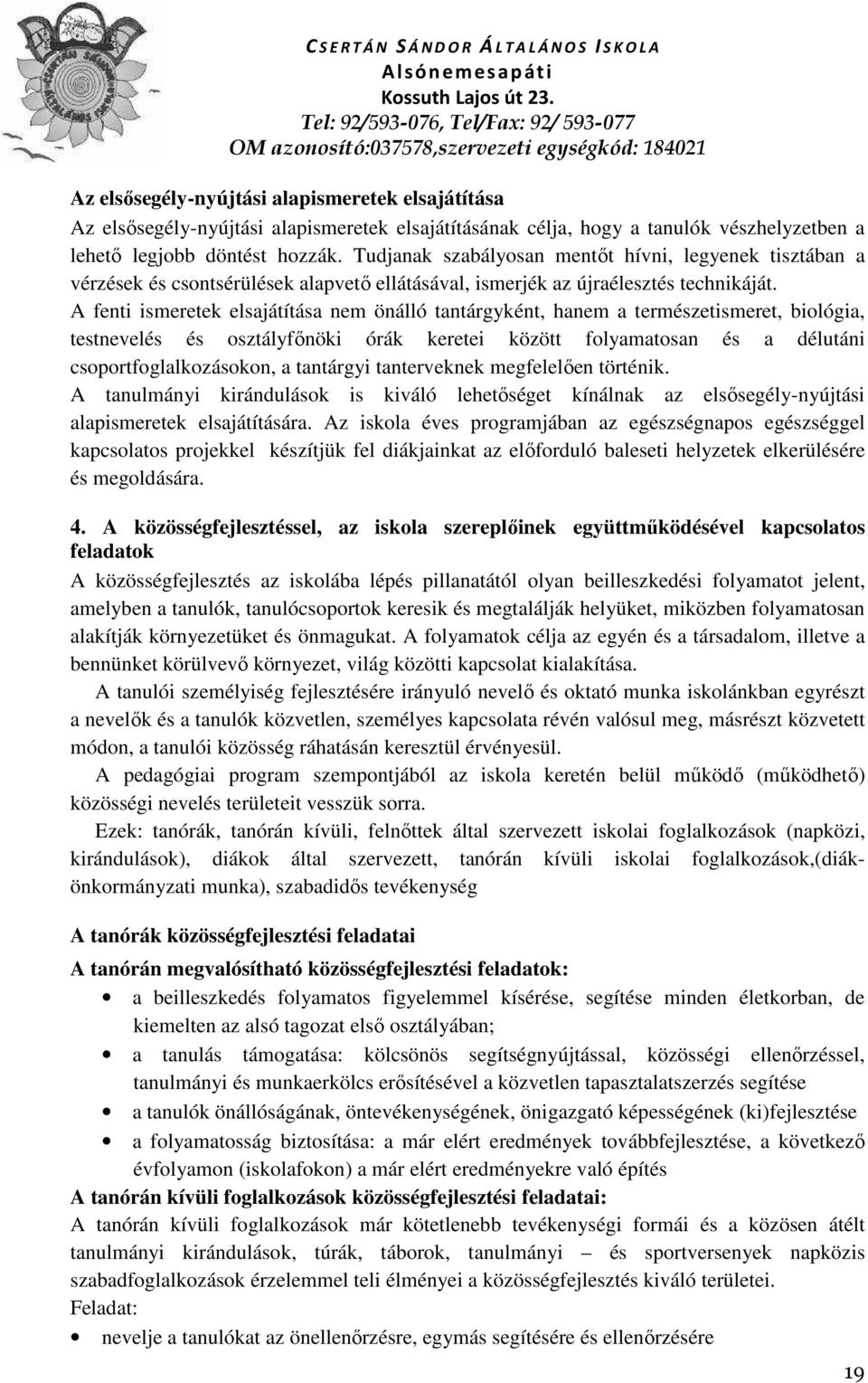 CSERTÁN SÁNDOR ÁLTALÁNOS ISKOLA
Alsónemesapáti
Kossuth Lajos út 23.
Tel: 92/593-076, Tel/Fax: 92/ 593-077
OM azonosító:037578,szervezeti egységkód: 184021

Az elsősegély-nyújtási alapismeretek elsajátítása
Az elsősegély-nyújtási alapismeretek elsajátításának célja, hogy a tanulók vészhelyzetben a lehető legjobb döntést hozzák. Tudjanak szabályosan mentőt hívni, legyenek tisztában a vérzések és csontsérülések alapvető ellátásával, ismerjék az újraélesztés technikáját.
A fenti ismeretek elsajátítása nem önálló tantárgyként, hanem a természetismeret, biológia, testnevelés és osztályfőnöki órák keretei között folyamatosan és a délutáni csoportfoglalkozásokon, a tantárgyi tanterveknek megfelelően történik.
A tanulmányi kirándulások is kiváló lehetőséget kínálnak az elsősegély-nyújtási alapismeretek elsajátítására. Az iskola éves programjában az egészségnapos egészséggel kapcsolatos projekkel készítjük fel diákjainkat az előforduló baleseti helyzetek elkerülésére és megoldására.

4. A közösségfejlesztéssel, az iskola szereplőinek együttműködésével kapcsolatos feladatok
A közösségfejlesztés az iskolába lépés pillanatától olyan beilleszkedési folyamatot jelent, amelyben a tanulók, tanulócsoportok keresik és megtalálják helyüket, miközben folyamatosan alakítják környezetüket és önmagukat. A folyamatok célja az egyén és a társadalom, illetve a bennünket körülvevő környezet, világ közötti kapcsolat kialakítása.
A tanulói személyiség fejlesztésére irányuló nevelő és oktató munka iskolánkban egyrészt a nevelők és a tanulók közvetlen, személyes kapcsolata révén valósul meg, másrészt közvetett módon, a tanulói közösség ráhatásán keresztül érvényesül.
A pedagógiai program szempontjából az iskola keretén belül működő (működhető) közösségi nevelés területeit vesszük sorra.
Ezek: tanórák, tanórán kívüli, felnőttek által szervezett iskolai foglalkozások (napközi, kirándulások), diákok által szervezett, tanórán kívüli iskolai foglalkozások,(diákönkormányzati munka), szabadidős tevékenység

A tanórák közösségfejlesztési feladatai
A tanórán megvalósítható közösségfejlesztési feladatok:
• a beilleszkedés folyamatos figyelemmel kísérése, segítése minden életkorban, de kiemelten az alsó tagozat első osztályában;
• a tanulás támogatása: kölcsönös segítségnyújtással, közösségi ellenőrzéssel, tanulmányi és munkaerkölcs erősítésével a közvetlen tapasztalatszerzés segítése
• a tanulók önállóságának, öntevékenységének, önigazgató képességének (ki)fejlesztése
• a folyamatosság biztosítása: a már elért eredmények továbbfejlesztése, a következő évfolyamon (iskolafokon) a már elért eredményekre való építés
A tanórán kívüli foglalkozások közösségfejlesztési feladatai:
A tanórán kívüli foglalkozások már kötetlenebb tevékenységi formái és a közösen átélt tanulmányi kirándulások, túrák, táborok, tanulmányi – és sportversenyek napközis szabadfoglalkozások érzelemmel teli élményei a közösségfejlesztés kiváló területei.
Feladat:
• nevelje a tanulókat az önellenőrzésre, egymás segítésére és ellenőrzésére

19